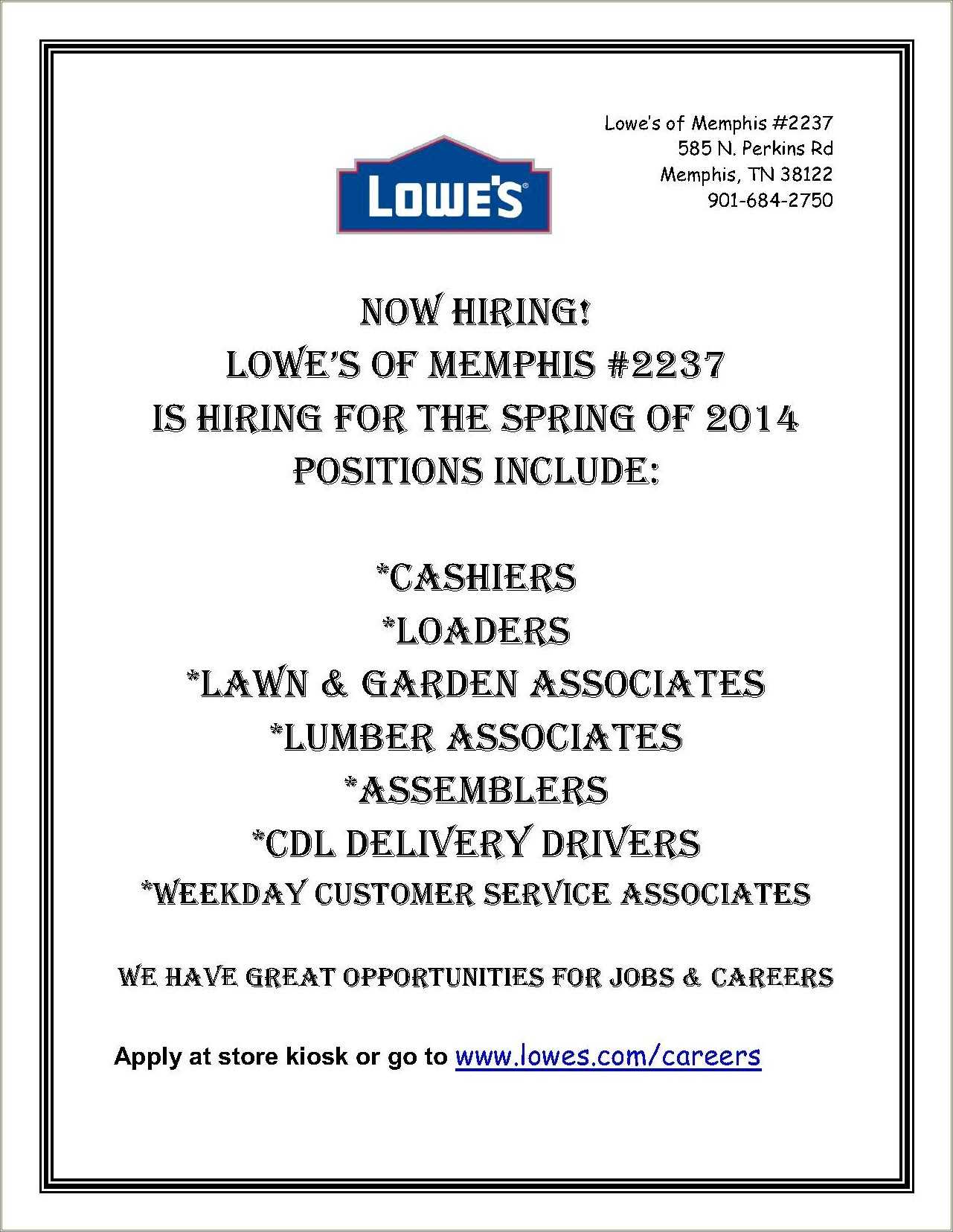 LOWE'S

Lowe's of Memphis #2237
585 N. Perkins Rd
Memphis, TN 38122
901-684-2750

NOW HIRING!
LOWE'S OF MEMPHIS #2237
IS HIRING FOR THE SPRING OF 2014
POSITIONS INCLUDE:

*CASHIERS
*LOADERS
*LAWN & GARDEN ASSOCIATES
*LUMBER ASSOCIATES
*ASSEMBLERS
*CDL DELIVERY DRIVERS
*WEEKDAY CUSTOMER SERVICE ASSOCIATES

WE HAVE GREAT OPPORTUNITIES FOR JOBS & CAREERS

Apply at store kiosk or go to www.lowes.com/careers